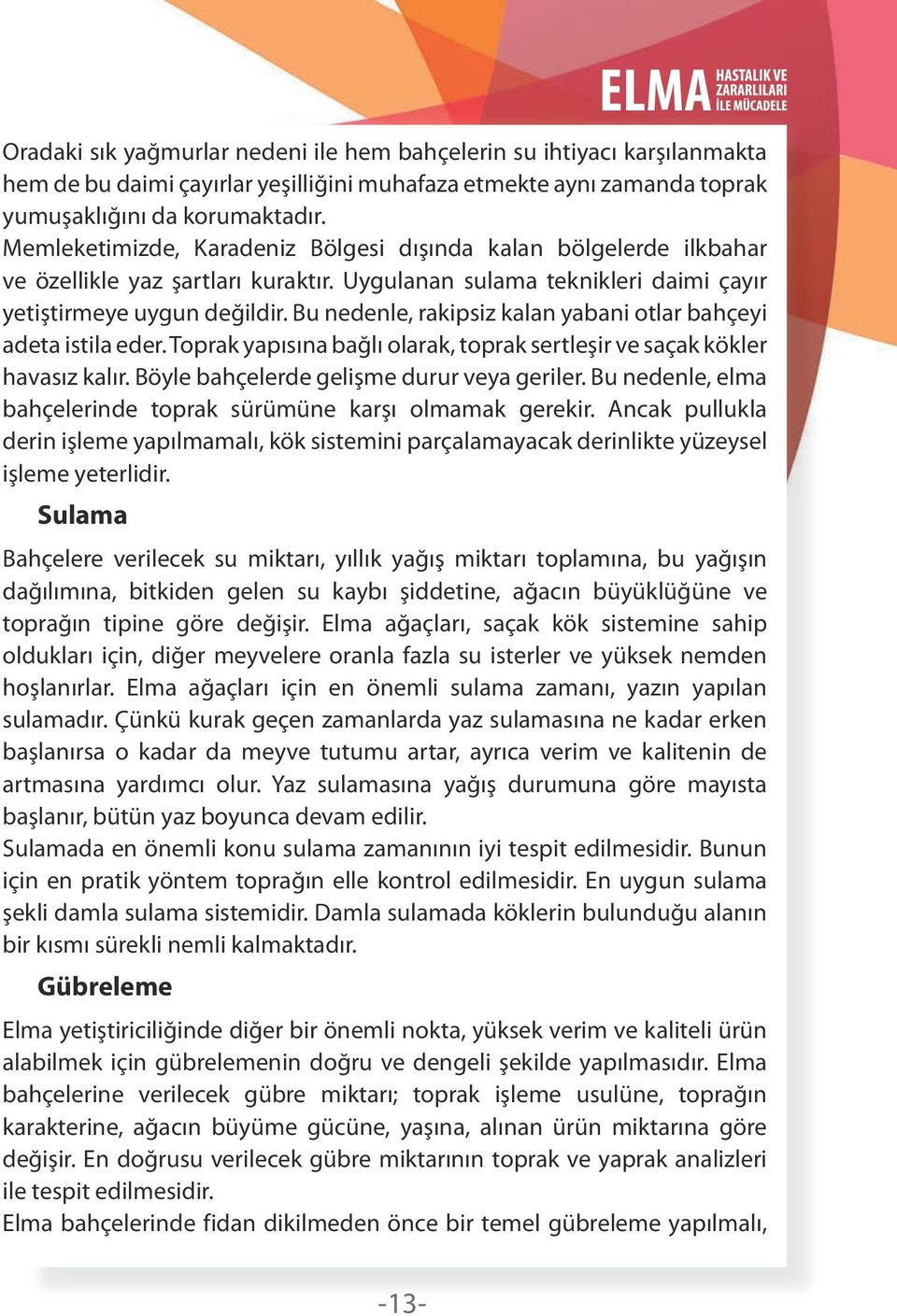 ELMA HASTALIK VE ZARARLILARI İLE MÜCADELE

Oradaki sık yağmurlar nedeni ile hem bahçelerin su ihtiyacı karşılanmakta hem de bu daimi çayırlar yeşilliğini muhafaza etmekte aynı zamanda toprak yumuşaklığını da korumaktadır.
Memleketimizde, Karadeniz Bölgesi dışında kalan bölgelerde ilkbahar ve özellikle yaz şartları kuraktır. Uygulanan sulama teknikleri daimi çayır yetiştirmeye uygun değildir. Bu nedenle, rakipsiz kalan yabani otlar bahçeyi adeta istila eder. Toprak yapısına bağlı olarak, toprak sertleşir ve saçak kökler havasız kalır. Böyle bahçelerde gelişme durur veya geriler. Bu nedenle, elma bahçelerinde toprak sürümüne karşı olmamak gerekir. Ancak pullukla derin işleme yapılmamalı, kök sistemini parçalamayacak derinlikte yüzeysel işleme yeterlidir.

Sulama

Bahçelere verilecek su miktarı, yıllık yağış miktarı toplamına, bu yağışın dağılımına, bitkiden gelen su kaybı şiddetine, ağacın büyüklüğüne ve toprağın tipine göre değişir. Elma ağaçları, saçak kök sistemine sahip oldukları için, diğer meyvelere oranla fazla su isterler ve yüksek nemden hoşlanırlar. Elma ağaçları için en önemli sulama zamanı, yazın yapılan sulamadır. Çünkü kurak geçen zamanlarda yaz sulamasına ne kadar erken başlanırsa o kadar da meyve tutumu artar, ayrıca verim ve kalitenin de artmasına yardımcı olur. Yaz sulamasına yağış durumuna göre mayısta başlanır, bütün yaz boyunca devam edilir.
Sulamada en önemli konu sulama zamanının iyi tespit edilmesidir. Bunun için en pratik yöntem toprağın elle kontrol edilmesidir. En uygun sulama şekli damla sulama sistemidir. Damla sulamada köklerin bulunduğu alanın bir kısmı sürekli nemli kalmaktadır.

Gübreleme

Elma yetiştiriciliğinde diğer bir önemli nokta, yüksek verim ve kaliteli ürün alabilmek için gübrelemenin doğru ve dengeli şekilde yapılmasıdır. Elma bahçelerine verilecek gübre miktarı; toprak işleme usulüne, toprağın karakterine, ağacın büyüme gücüne, yaşına, alınan ürün miktarına göre değişir. En doğrusu verilecek gübre miktarının toprak ve yaprak analizleri ile tespit edilmesidir.
Elma bahçelerinde fidan dikilmeden önce bir temel gübreleme yapılmalı,

-13-